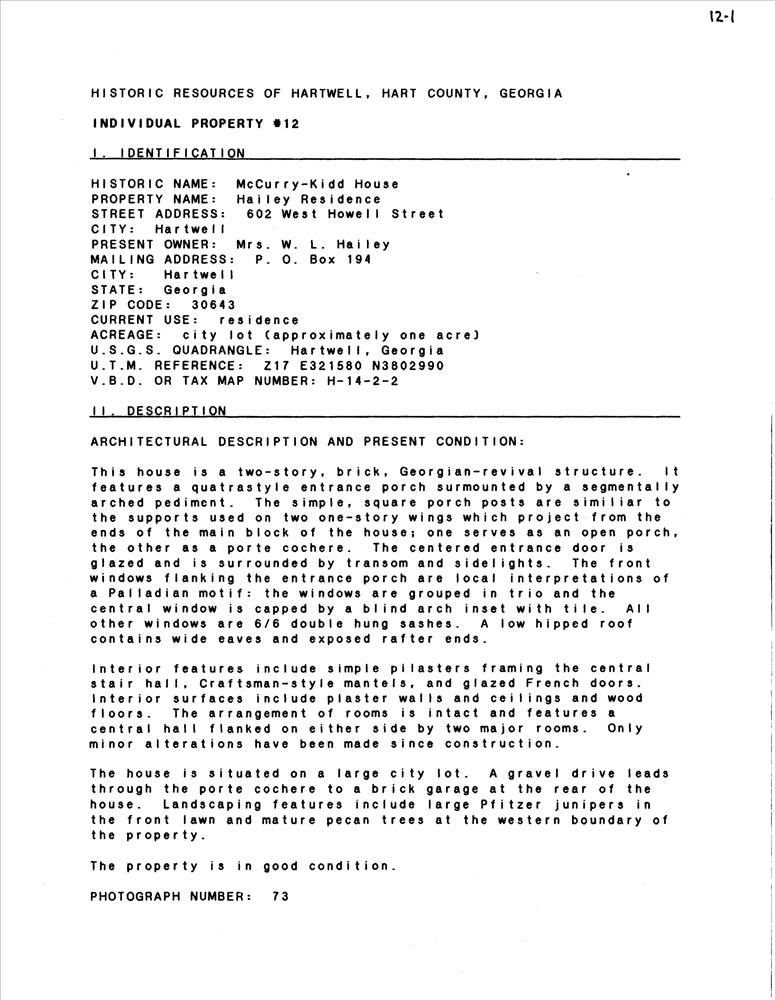 12-1

HISTORIC RESOURCES OF HARTWELL, HART COUNTY, GEORGIA

INDIVIDUAL PROPERTY #12

I. IDENTIFICATION

HISTORIC NAME: McCurry-Kidd House
PROPERTY NAME: Hailey Residence
STREET ADDRESS: 602 West Howell Street
CITY: Hartwell
PRESENT OWNER: Mrs. W. L. Hailey
MAILING ADDRESS: P. O. Box 194
CITY: Hartwell
STATE: Georgia
ZIP CODE: 30643
CURRENT USE: residence
ACREAGE: city lot (approximately one acre)
U.S.G.S. QUADRANGLE: Hartwell, Georgia
U.T.M. REFERENCE: Z17 E321580 N3802990
V.B.D. OR TAX MAP NUMBER: H-14-2-2

II. DESCRIPTION

ARCHITECTURAL DESCRIPTION AND PRESENT CONDITION:

This house is a two-story, brick, Georgian-revival structure. It features a quatrastyle entrance porch surmounted by a segmentally arched pediment. The simple, square porch posts are similiar to the supports used on two one-story wings which project from the ends of the main block of the house; one serves as an open porch, the other as a porte cochere. The centered entrance door is glazed and is surrounded by transom and sidelights. The front windows flanking the entrance porch are local interpretations of a Palladian motif: the windows are grouped in trio and the central window is capped by a blind arch inset with tile. All other windows are 6/6 double hung sashes. A low hipped roof contains wide eaves and exposed rafter ends.

Interior features include simple pilasters framing the central stair hall, Craftsman-style mantels, and glazed French doors. Interior surfaces include plaster walls and ceilings and wood floors. The arrangement of rooms is intact and features a central hall flanked on either side by two major rooms. Only minor alterations have been made since construction.

The house is situated on a large city lot. A gravel drive leads through the porte cochere to a brick garage at the rear of the house. Landscaping features include large Pfitzer junipers in the front lawn and mature pecan trees at the western boundary of the property.

The property is in good condition.

PHOTOGRAPH NUMBER: 73